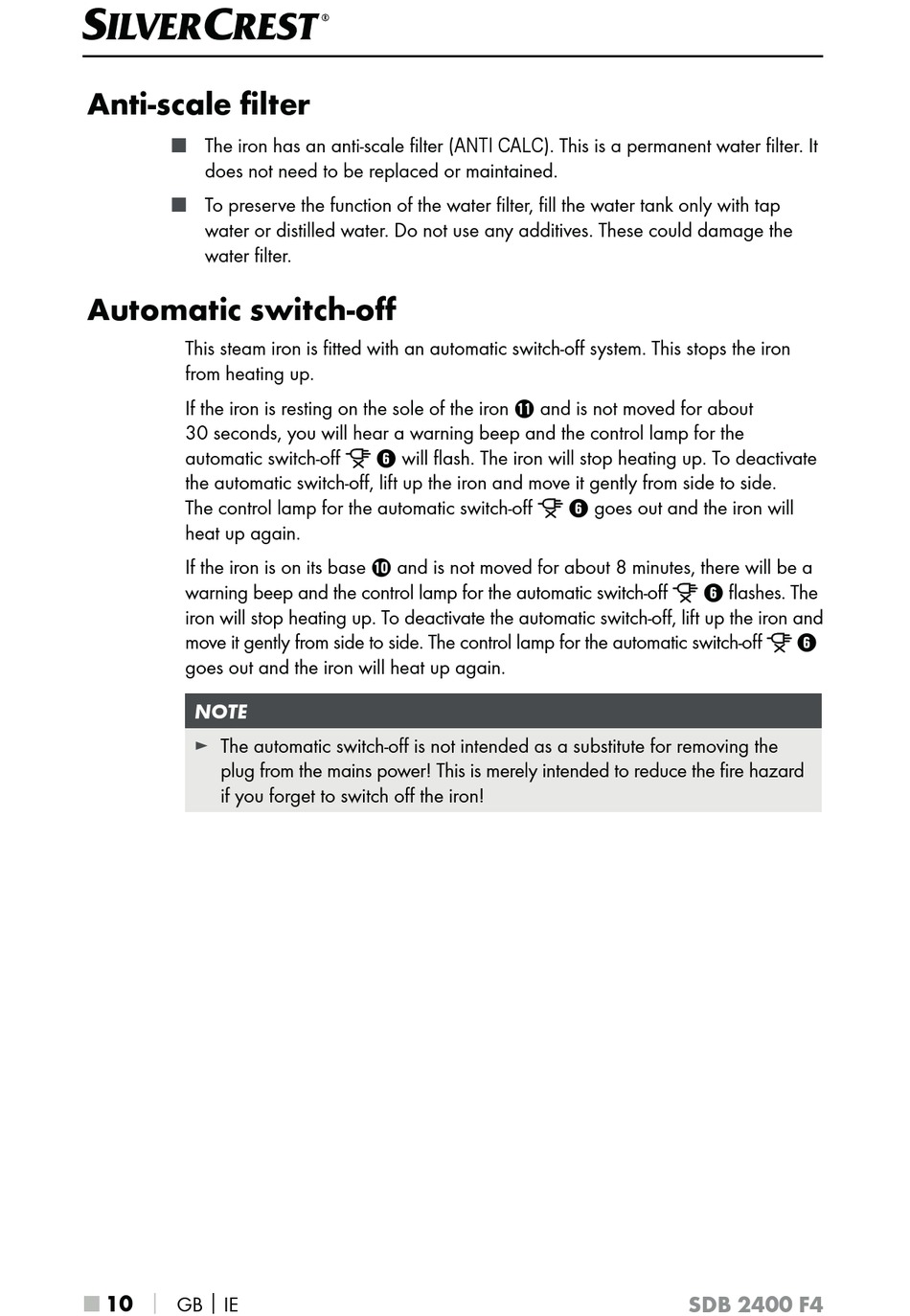 SILVERCREST®

Anti-scale filter

■ The iron has an anti-scale filter (ANTI CALC). This is a permanent water filter. It does not need to be replaced or maintained.

■ To preserve the function of the water filter, fill the water tank only with tap water or distilled water. Do not use any additives. These could damage the water filter.

Automatic switch-off

This steam iron is fitted with an automatic switch-off system. This stops the iron from heating up.

If the iron is resting on the sole of the iron ⓫ and is not moved for about 30 seconds, you will hear a warning beep and the control lamp for the automatic switch-off ❻ will flash. The iron will stop heating up. To deactivate the automatic switch-off, lift up the iron and move it gently from side to side. The control lamp for the automatic switch-off ❻ goes out and the iron will heat up again.

If the iron is on its base ❿ and is not moved for about 8 minutes, there will be a warning beep and the control lamp for the automatic switch-off ❻ flashes. The iron will stop heating up. To deactivate the automatic switch-off, lift up the iron and move it gently from side to side. The control lamp for the automatic switch-off ❻ goes out and the iron will heat up again.

NOTE

► The automatic switch-off is not intended as a substitute for removing the plug from the mains power! This is merely intended to reduce the fire hazard if you forget to switch off the iron!

■ 10 | GB | IE SDB 2400 F4